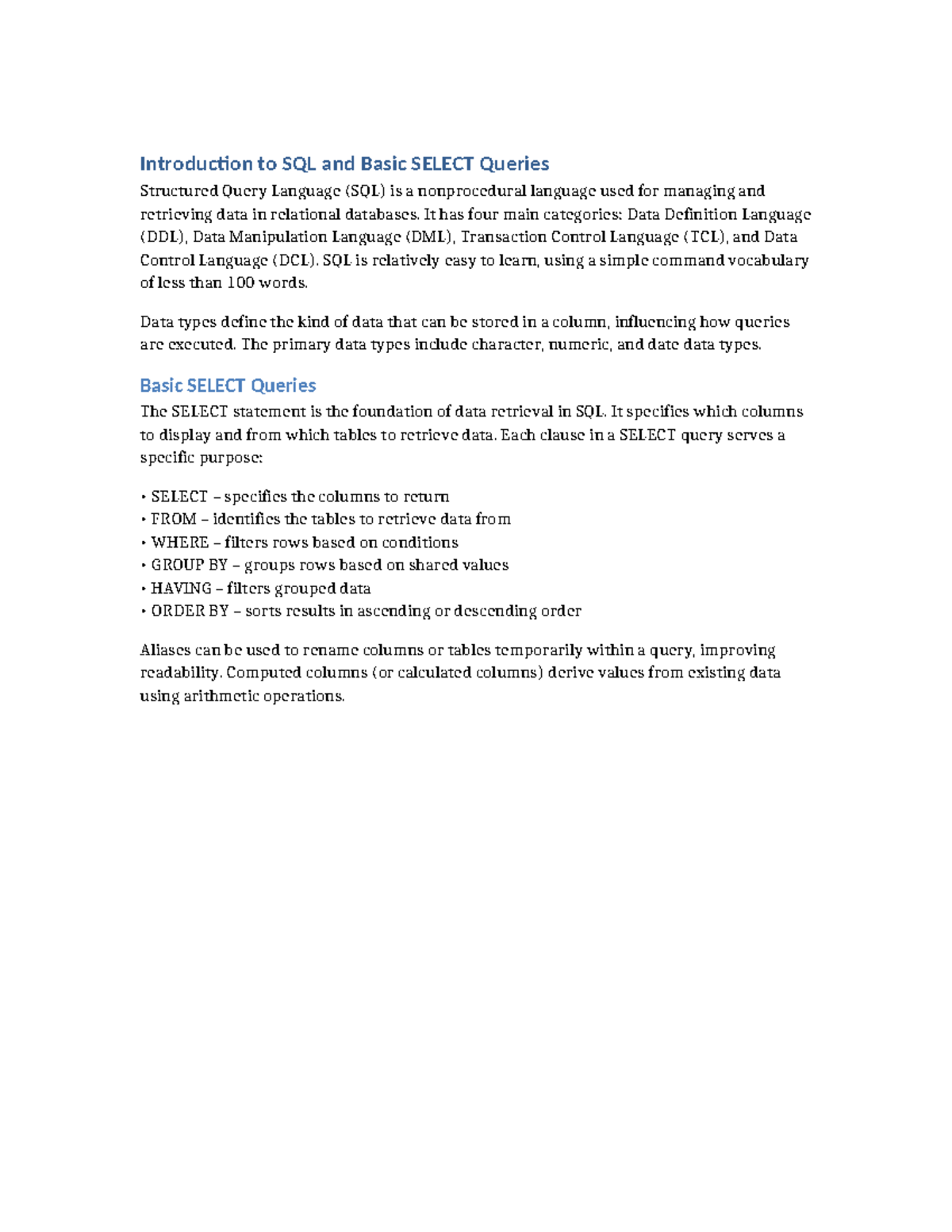 Introduction to SQL and Basic SELECT Queries

Structured Query Language (SQL) is a nonprocedural language used for managing and retrieving data in relational databases. It has four main categories: Data Definition Language (DDL), Data Manipulation Language (DML), Transaction Control Language (TCL), and Data Control Language (DCL). SQL is relatively easy to learn, using a simple command vocabulary of less than 100 words.

Data types define the kind of data that can be stored in a column, influencing how queries are executed. The primary data types include character, numeric, and date data types.

Basic SELECT Queries

The SELECT statement is the foundation of data retrieval in SQL. It specifies which columns to display and from which tables to retrieve data. Each clause in a SELECT query serves a specific purpose:

• SELECT – specifies the columns to return
• FROM – identifies the tables to retrieve data from
• WHERE – filters rows based on conditions
• GROUP BY – groups rows based on shared values
• HAVING – filters grouped data
• ORDER BY – sorts results in ascending or descending order

Aliases can be used to rename columns or tables temporarily within a query, improving readability. Computed columns (or calculated columns) derive values from existing data using arithmetic operations.